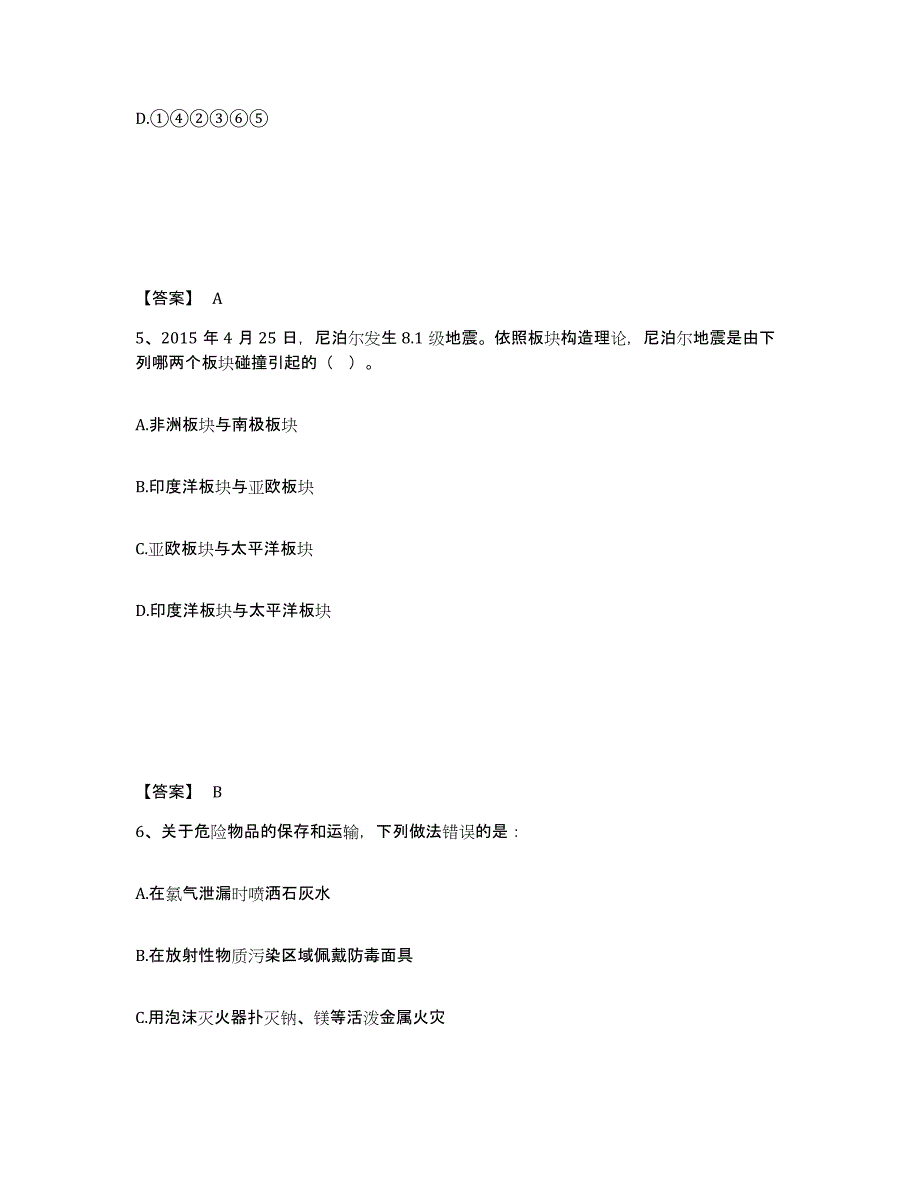 D.①④②③⑥⑤

【答案】 A

5、2015 年 4 月 25 日，尼泊尔发生 8.1 级地震。依照板块构造理论，尼泊尔地震是由下列哪两个板块碰撞引起的（ ）。

A.非洲板块与南极板块

B.印度洋板块与亚欧板块

C.亚欧板块与太平洋板块

D.印度洋板块与太平洋板块

【答案】 B

6、关于危险物品的保存和运输，下列做法错误的是：

A.在氯气泄漏时喷洒石灰水

B.在放射性物质污染区域佩戴防毒面具

C.用泡沫灭火器扑灭钠、镁等活泼金属火灾